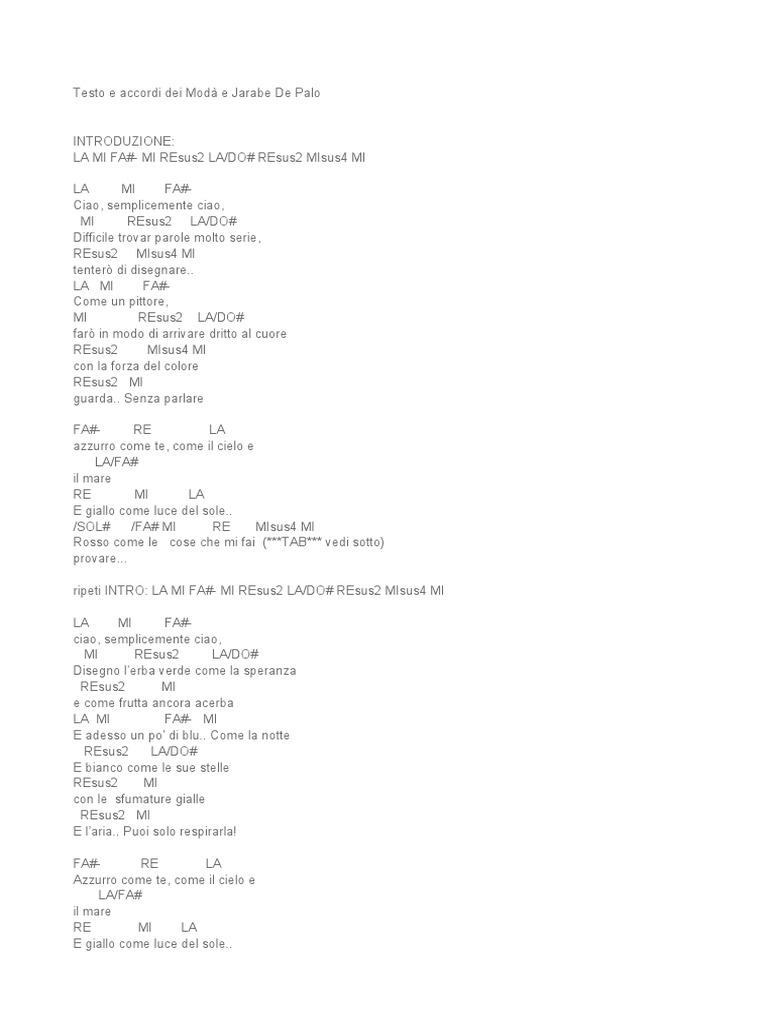 Testo e accordi dei Modà e Jarabe De Palo

INTRODUZIONE:
LA MI FA#- MI REsus2 LA/DO# REsus2 MIsus4 MI

LA MI FA#-
Ciao, semplicemente ciao,
MI REsus2 LA/DO#
Difficile trovar parole molto serie,
REsus2 MIsus4 MI
tenterò di disegnare..
LA MI FA#-
Come un pittore,
MI REsus2 LA/DO#
farò in modo di arrivare dritto al cuore
REsus2 MIsus4 MI
con la forza del colore
REsus2 MI
guarda.. Senza parlare

FA#- RE LA
azzurro come te, come il cielo e
LA/FA#
il mare
RE MI LA
E giallo come luce del sole..
/SOL# /FA# MI RE MIsus4 MI
Rosso come le cose che mi fai (***TAB*** vedi sotto)
provare...

ripeti INTRO: LA MI FA#- MI REsus2 LA/DO# REsus2 MIsus4 MI

LA MI FA#-
ciao, semplicemente ciao,
MI REsus2 LA/DO#
Disegno l'erba verde come la speranza
REsus2 MI
e come frutta ancora acerba
LA MI FA#- MI
E adesso un po' di blu.. Come la notte
REsus2 LA/DO#
E bianco come le sue stelle
REsus2 MI
con le sfumature gialle
REsus2 MI
E l'aria.. Puoi solo respirarla!

FA#- RE LA
Azzurro come te, come il cielo e
LA/FA#
il mare
RE MI LA
E giallo come luce del sole..